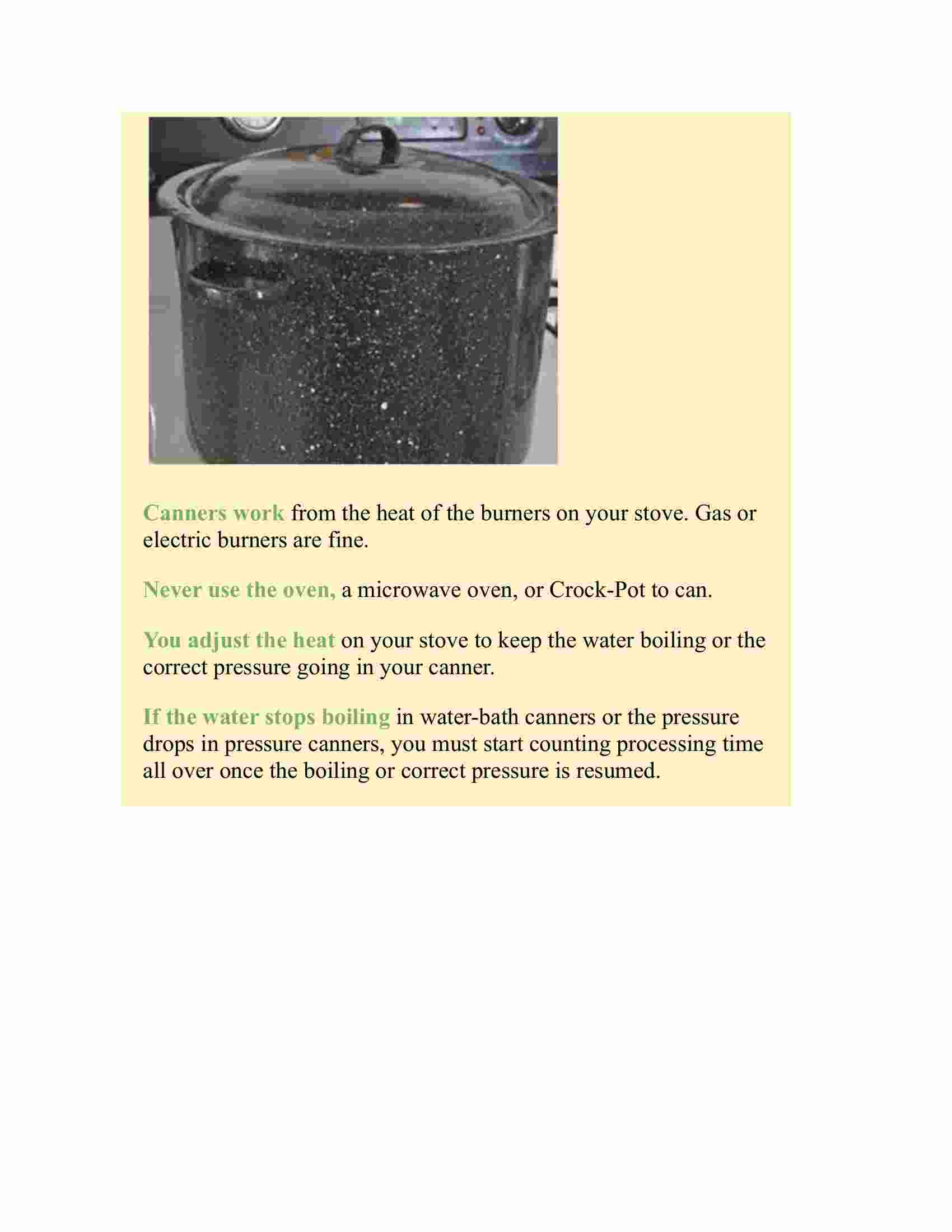 Canners work from the heat of the burners on your stove. Gas or electric burners are fine.

Never use the oven, a microwave oven, or Crock-Pot to can.

You adjust the heat on your stove to keep the water boiling or the correct pressure going in your canner.

If the water stops boiling in water-bath canners or the pressure drops in pressure canners, you must start counting processing time all over once the boiling or correct pressure is resumed.